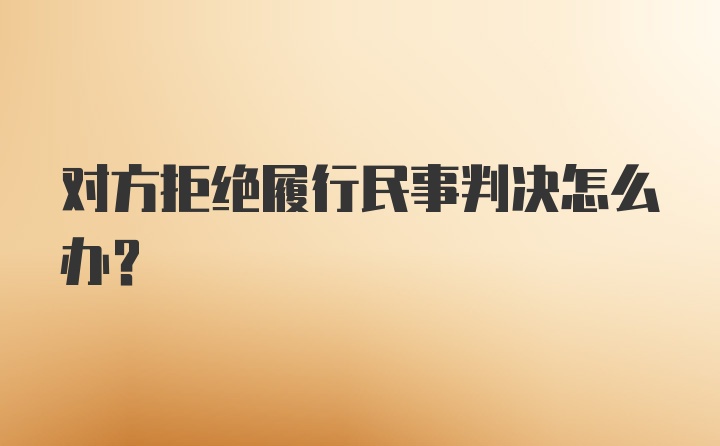 对方拒绝履行民事判决怎么办?